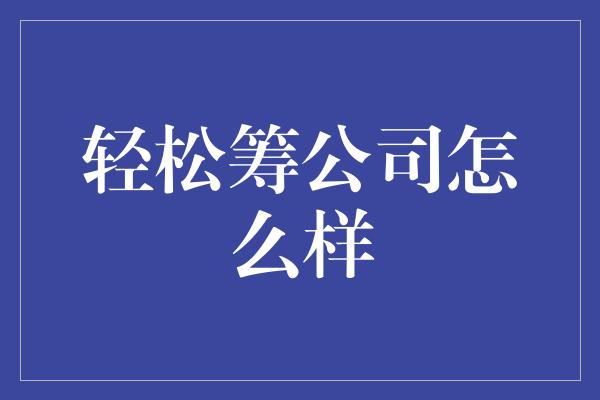 轻松筹公司怎么样